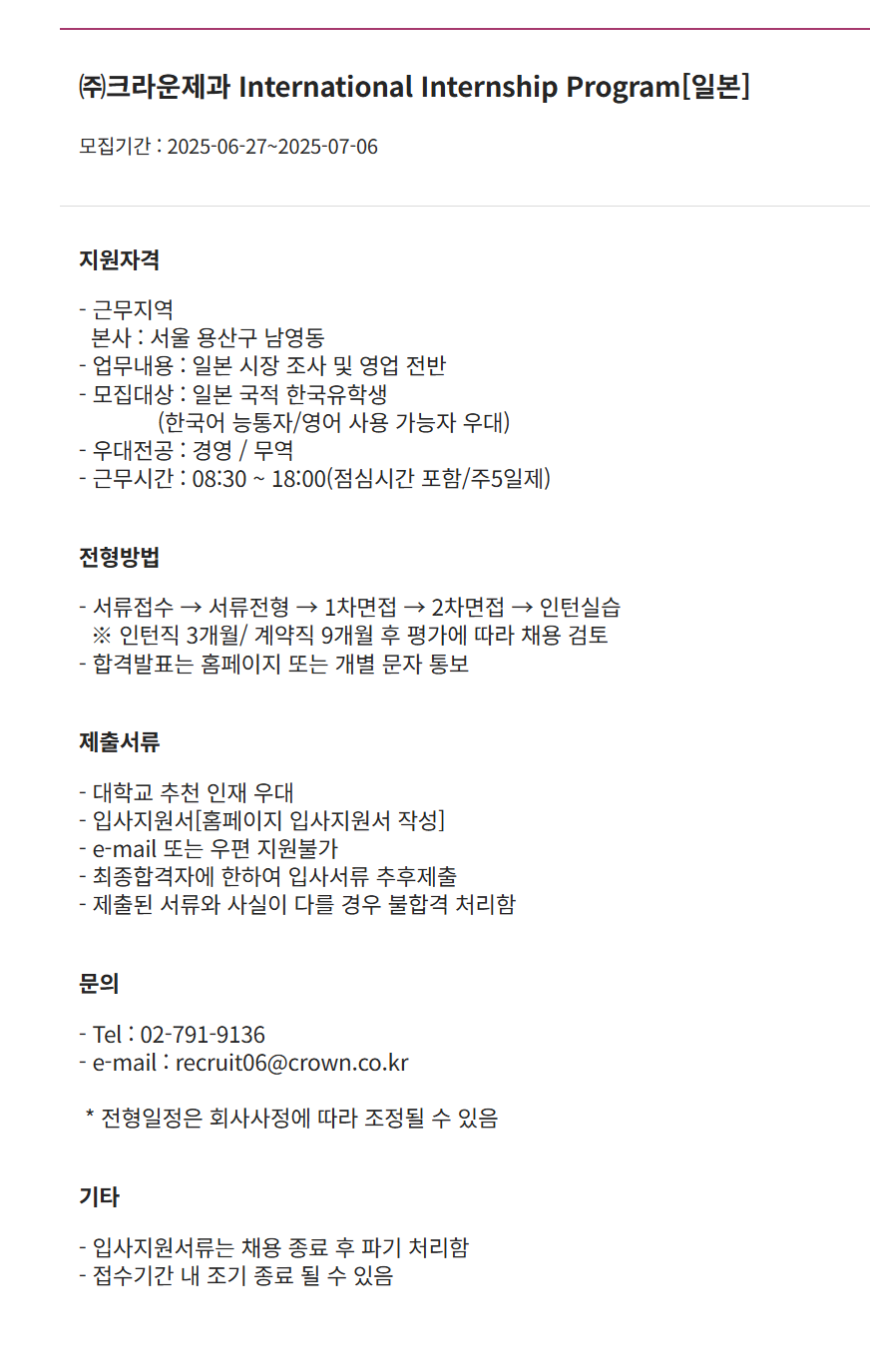 ㈜크라운제과 International Internship Program[일본]

모집기간 : 2025-06-27~2025-07-06

지원자격

- 근무지역
 본사 : 서울 용산구 남영동
- 업무내용 : 일본 시장 조사 및 영업 전반
- 모집대상 : 일본 국적 한국유학생
 (한국어 능통자/영어 사용 가능자 우대)
- 우대전공 : 경영 / 무역
- 근무시간 : 08:30 ~ 18:00(점심시간 포함/주5일제)

전형방법

- 서류접수 → 서류전형 → 1차면접 → 2차면접 → 인턴실습
 ※ 인턴직 3개월/ 계약직 9개월 후 평가에 따라 채용 검토
- 합격발표는 홈페이지 또는 개별 문자 통보

제출서류

- 대학교 추천 인재 우대
- 입사지원서[홈페이지 입사지원서 작성]
- e-mail 또는 우편 지원불가
- 최종합격자에 한하여 입사서류 추후제출
- 제출된 서류와 사실이 다를 경우 불합격 처리함

문의

- Tel : 02-791-9136
- e-mail : recruit06@crown.co.kr

* 전형일정은 회사사정에 따라 조정될 수 있음

기타

- 입사지원서류는 채용 종료 후 파기 처리함
- 접수기간 내 조기 종료 될 수 있음